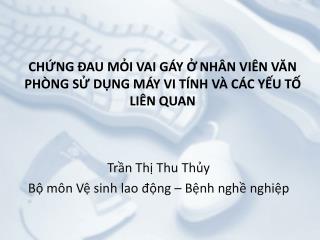 CHỨNG ĐAU MỎI VAI GÁY Ở NHÂN VIÊN VĂN PHÒNG SỬ DỤNG MÁY VI TÍNH VÀ CÁC YẾU TỐ LIÊN QUAN

Trần Thị Thu Thủy

Bộ môn Vệ sinh lao động – Bệnh nghề nghiệp